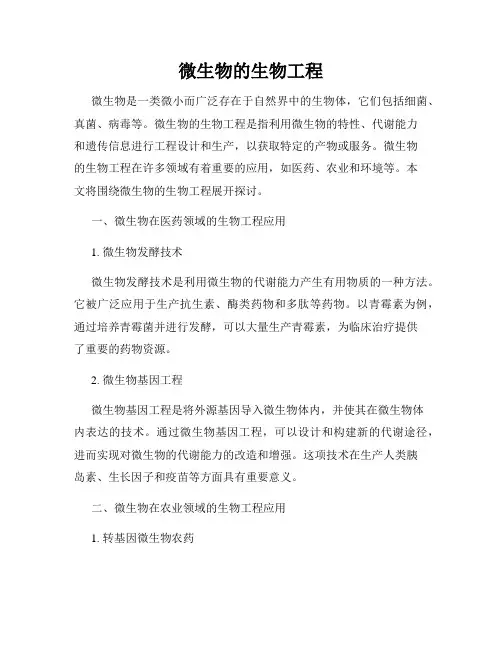 微生物的生物工程

微生物是一类微小而广泛存在于自然界中的生物体，它们包括细菌、真菌、病毒等。微生物的生物工程是指利用微生物的特性、代谢能力和遗传信息进行工程设计和生产，以获取特定的产物或服务。微生物的生物工程在许多领域有着重要的应用，如医药、农业和环境等。本文将围绕微生物的生物工程展开探讨。

一、微生物在医药领域的生物工程应用

1. 微生物发酵技术

微生物发酵技术是利用微生物的代谢能力产生有用物质的一种方法。它被广泛应用于生产抗生素、酶类药物和多肽等药物。以青霉素为例，通过培养青霉菌并进行发酵，可以大量生产青霉素，为临床治疗提供了重要的药物资源。

2. 微生物基因工程

微生物基因工程是将外源基因导入微生物体内，并使其在微生物体内表达的技术。通过微生物基因工程，可以设计和构建新的代谢途径，进而实现对微生物的代谢能力的改造和增强。这项技术在生产人类胰岛素、生长因子和疫苗等方面具有重要意义。

二、微生物在农业领域的生物工程应用

1. 转基因微生物农药